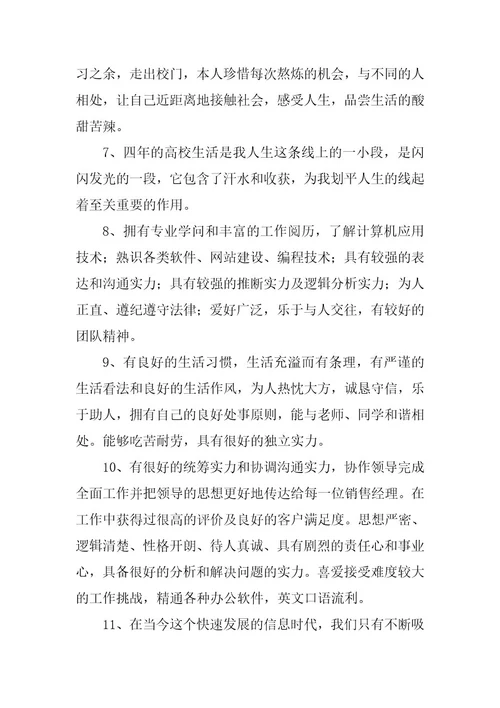 习之余，走出校门，本人珍惜每次熬炼的机会，与不同的人相处，让自己近距离地接触社会，感受人生，品尝生活的酸甜苦辣。

7、四年的高校生活是我人生这条线上的一小段，是闪闪发光的一段，它包含了汗水和收获，为我划平人生的线起着至关重要的作用。

8、拥有专业学问和丰富的工作阅历，了解计算机应用技术；熟识各类软件、网站建设、编程技术；具有较强的表达和沟通实力；具有较强的推断实力及逻辑分析实力；为人正直、遵纪遵守法律；爱好广泛，乐于与人交往，有较好的团队精神。

9、有良好的生活习惯，生活充溢而有条理，有严谨的生活看法和良好的生活作风，为人热忱大方，诚恳守信，乐于助人，拥有自己的良好处事原则，能与老师、同学和谐相处。能够吃苦耐劳，具有很好的独立实力。

10、有很好的统筹实力和协调沟通实力，协作领导完成全面工作并把领导的思想更好地传达给每一位销售经理。在工作中获得过很高的评价及良好的客户满足度。思想严密、逻辑清楚、性格开朗、待人真诚、具有剧烈的责任心和事业心，具备很好的分析和解决问题的实力。喜爱接受难度较大的工作挑战，精通各种办公软件，英文口语流利。

11、在当今这个快速发展的信息时代，我们只有不断吸